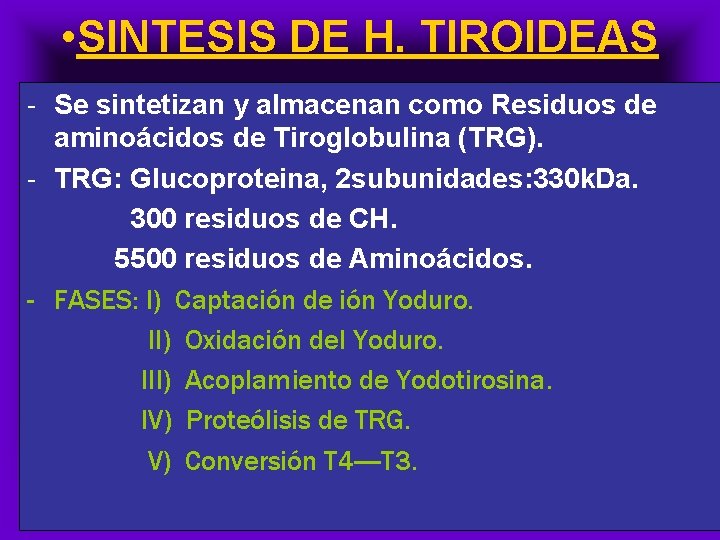 •SINTESIS DE H. TIROIDEAS

- Se sintetizan y almacenan como Residuos de aminoácidos de Tiroglobulina (TRG).
- TRG: Glucoproteina, 2subunidades:330kDa.
300 residuos de CH.
5500 residuos de Aminoácidos.
- FASES: I) Captación de ión Yoduro.
II) Oxidación del Yoduro.
III) Acoplamiento de Yodotirosina.
IV) Proteólisis de TRG.
V) Conversión T4—T3.